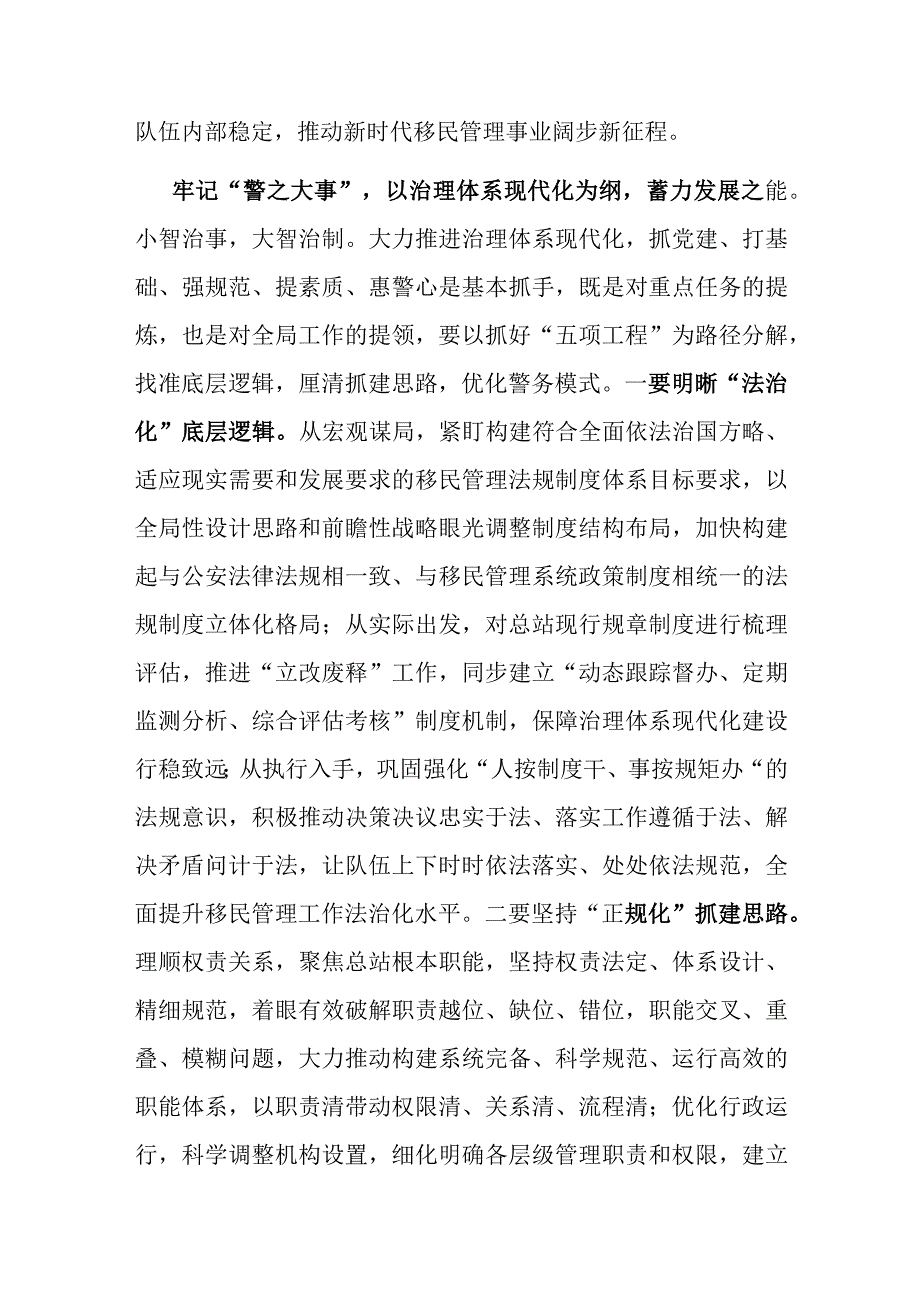 队伍内部稳定，推动新时代移民管理事业阔步新征程。

牢记“警之大事”，以治理体系现代化为纲，蓄力发展之能。小智治事，大智治制。大力推进治理体系现代化，抓党建、打基础、强规范、提素质、惠警心是基本抓手，既是对重点任务的提炼，也是对全局工作的提领，要以抓好“五项工程”为路径分解，找准底层逻辑，厘清抓建思路，优化警务模式。一要明晰“法治化”底层逻辑。从宏观谋局，紧盯构建符合全面依法治国方略、适应现实需要和发展要求的移民管理法规制度体系目标要求，以全局性设计思路和前瞻性战略眼光调整制度结构布局，加快构建起与公安法律法规相一致、与移民管理系统政策制度相统一的法规制度立体化格局；从实际出发，对总站现行规章制度进行梳理评估，推进“立改废释”工作，同步建立“动态跟踪督办、定期监测分析、综合评估考核”制度机制，保障治理体系现代化建设行稳致远;从执行入手，巩固强化“人按制度干、事按规矩办“的法规意识，积极推动决策决议忠实于法、落实工作遵循于法、解决矛盾问计于法，让队伍上下时时依法落实、处处依法规范，全面提升移民管理工作法治化水平。二要坚持“正规化”抓建思路。理顺权责关系，聚焦总站根本职能，坚持权责法定、体系设计、精细规范，着眼有效破解职责越位、缺位、错位，职能交叉、重叠、模糊问题，大力推动构建系统完备、科学规范、运行高效的职能体系，以职责清带动权限清、关系清、流程清；优化行政运行，科学调整机构设置，细化明确各层级管理职责和权限，建立